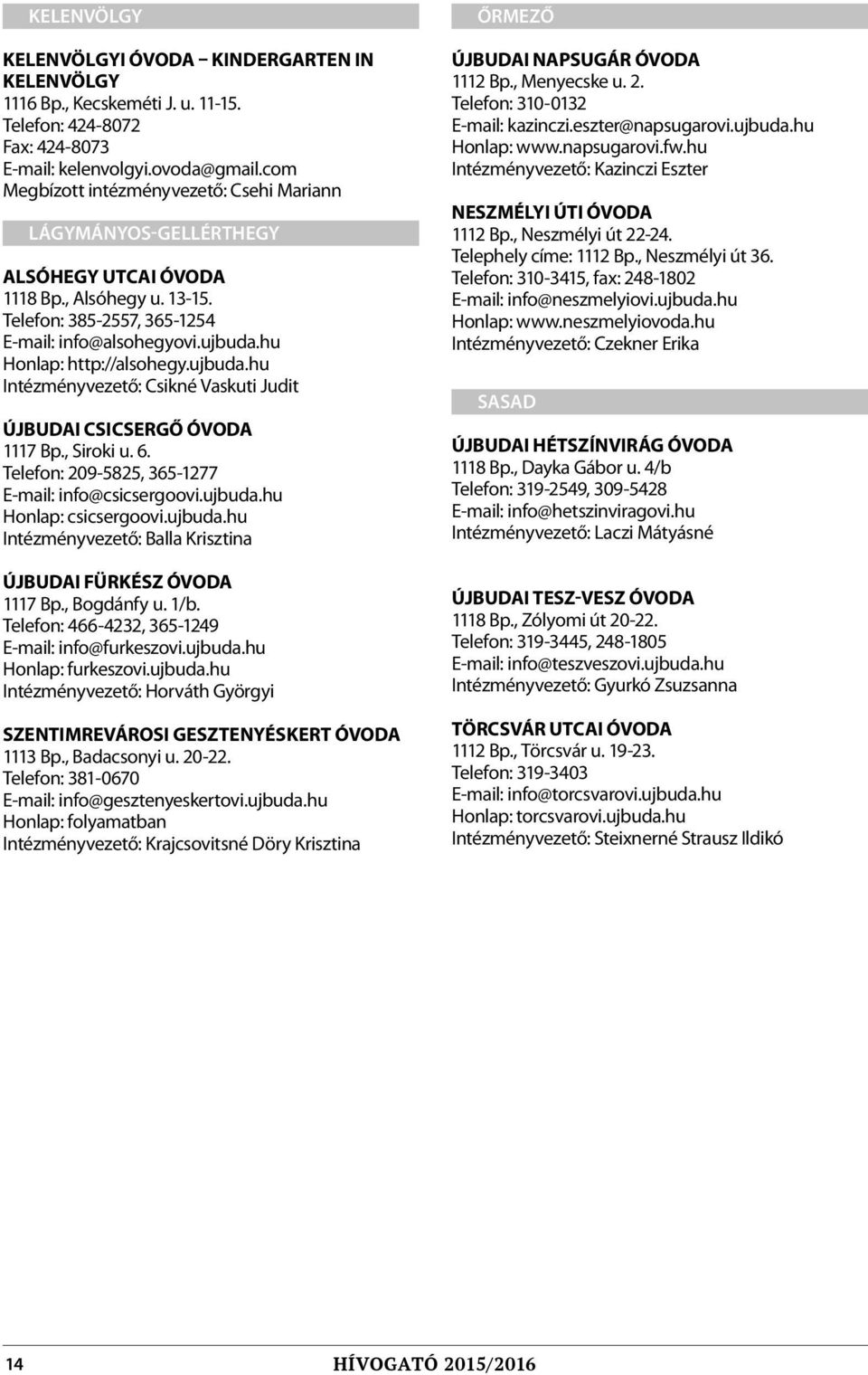 KELENVÖLGY

KELENVÖLGYI ÓVODA – KINDERGARTEN IN KELENVÖLGY
1116 Bp., Kecskeméti J. u. 11-15.
Telefon: 424-8072
Fax: 424-8073
E-mail: kelenvolgyi.ovoda@gmail.com
Megbízott intézményvezető: Csehi Mariann

LÁGYMÁNYOS-GELLÉRTHEGY

ALSÓHEGY UTCAI ÓVODA
1118 Bp., Alsóhegy u. 13-15.
Telefon: 385-2557, 365-1254
E-mail: info@alsohegyovi.ujbuda.hu
Honlap: http://alsohegy.ujbuda.hu
Intézményvezető: Csikné Vaskuti Judit

ÚJBUDAI CSICSERGŐ ÓVODA
1117 Bp., Siroki u. 6.
Telefon: 209-5825, 365-1277
E-mail: info@csicsergoovi.ujbuda.hu
Honlap: csicsergoovi.ujbuda.hu
Intézményvezető: Balla Krisztina

ÚJBUDAI FÜRKÉSZ ÓVODA
1117 Bp., Bogdánfy u. 1/b.
Telefon: 466-4232, 365-1249
E-mail: info@furkeszovi.ujbuda.hu
Honlap: furkeszovi.ujbuda.hu
Intézményvezető: Horváth Györgyi

SZENTIMREVÁROSI GESZTENYÉSKERT ÓVODA
1113 Bp., Badacsonyi u. 20-22.
Telefon: 381-0670
E-mail: info@gesztenyeskertovi.ujbuda.hu
Honlap: folyamatban
Intézményvezető: Krajcsovitsné Döry Krisztina

ŐRMEZŐ

ÚJBUDAI NAPSUGÁR ÓVODA
1112 Bp., Menyecske u. 2.
Telefon: 310-0132
E-mail: kazinczi.eszter@napsugarovi.ujbuda.hu
Honlap: www.napsugarovi.fw.hu
Intézményvezető: Kazinczi Eszter

NESZMÉLYI ÚTI ÓVODA
1112 Bp., Neszmélyi út 22-24.
Telephely címe: 1112 Bp., Neszmélyi út 36.
Telefon: 310-3415, fax: 248-1802
E-mail: info@neszmelyiovi.ujbuda.hu
Honlap: www.neszmelyiovoda.hu
Intézményvezető: Czekner Erika

SASAD

ÚJBUDAI HÉTSZÍNVIRÁG ÓVODA
1118 Bp., Dayka Gábor u. 4/b
Telefon: 319-2549, 309-5428
E-mail: info@hetszinviragovi.hu
Intézményvezető: Laczi Mátyásné

ÚJBUDAI TESZ-VESZ ÓVODA
1118 Bp., Zólyomi út 20-22.
Telefon: 319-3445, 248-1805
E-mail: info@teszveszovi.ujbuda.hu
Intézményvezető: Gyurkó Zsuzsanna

TÖRCSVÁR UTCAI ÓVODA
1112 Bp., Törcsvár u. 19-23.
Telefon: 319-3403
E-mail: info@torcsvarovi.ujbuda.hu
Honlap: torcsvarovi.ujbuda.hu
Intézményvezető: Steixnerné Strausz Ildikó

14 HÍVOGATÓ 2015/2016